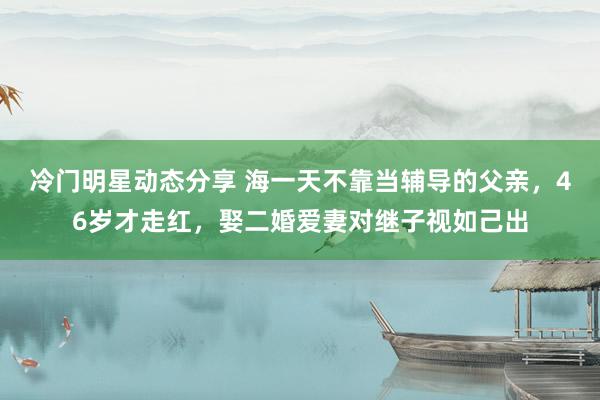 冷门明星动态分享 海一天不靠当辅导的父亲，46岁才走红，娶二婚爱妻对继子视如己出